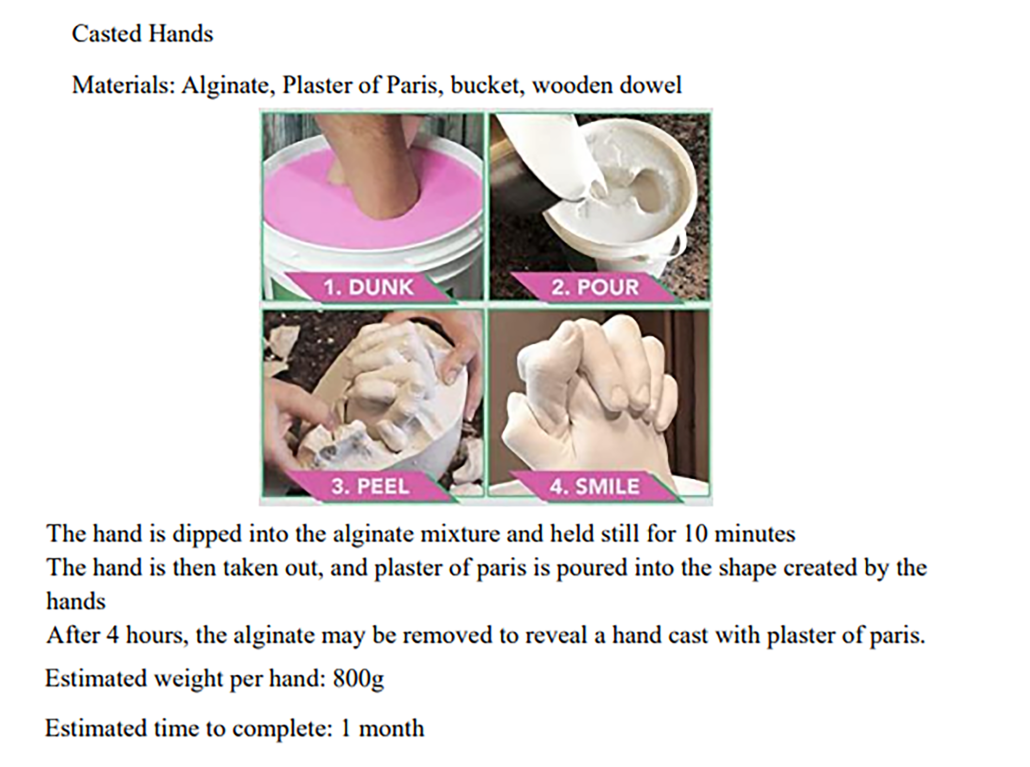 Casted Hands

Materials: Alginate, Plaster of Paris, bucket, wooden dowel

1. DUNK

2. POUR

3. PEEL

4. SMILE

The hand is dipped into the alginate mixture and held still for 10 minutes
The hand is then taken out, and plaster of paris is poured into the shape created by the hands
After 4 hours, the alginate may be removed to reveal a hand cast with plaster of paris.

Estimated weight per hand: 800g

Estimated time to complete: 1 month